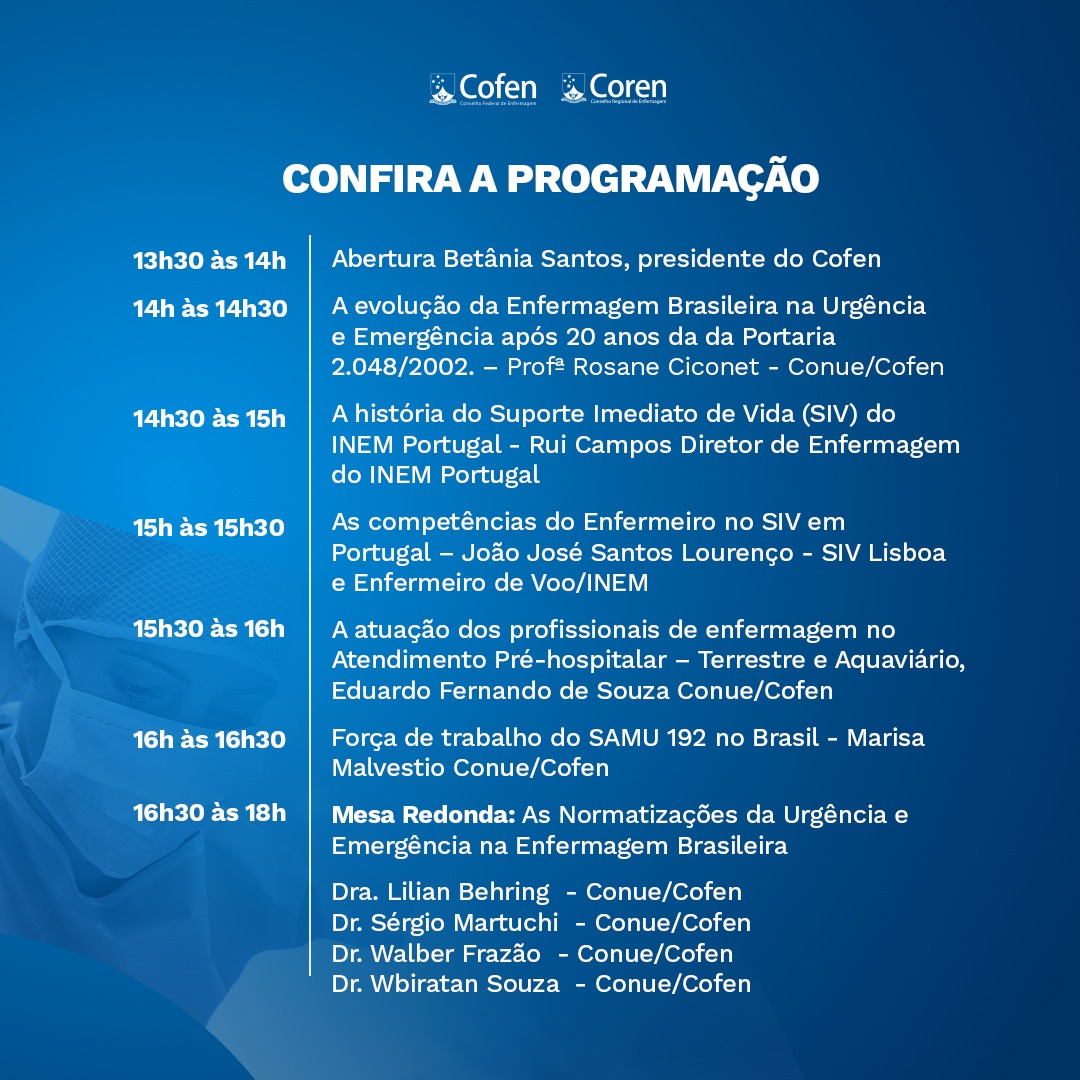 Cofen Conselho Federal de Enfermagem
Coren Conselho Regional de Enfermagem

CONFIRA A PROGRAMAÇÃO

13h30 às 14h
Abertura Betânia Santos, presidente do Cofen

14h às 14h30
A evolução da Enfermagem Brasileira na Urgência e Emergência após 20 anos da da Portaria 2.048/2002. – Profª Rosane Ciconet - Conue/Cofen

14h30 às 15h
A história do Suporte Imediato de Vida (SIV) do INEM Portugal - Rui Campos Diretor de Enfermagem do INEM Portugal

15h às 15h30
As competências do Enfermeiro no SIV em Portugal – João José Santos Lourenço - SIV Lisboa e Enfermeiro de Voo/INEM

15h30 às 16h
A atuação dos profissionais de enfermagem no Atendimento Pré-hospitalar – Terrestre e Aquaviário, Eduardo Fernando de Souza Conue/Cofen

16h às 16h30
Força de trabalho do SAMU 192 no Brasil - Marisa Malvestio Conue/Cofen

16h30 às 18h
Mesa Redonda: As Normatizações da Urgência e Emergência na Enfermagem Brasileira

Dra. Lilian Behring - Conue/Cofen
Dr. Sérgio Martuchi - Conue/Cofen
Dr. Walber Frazão - Conue/Cofen
Dr. Wbiratan Souza - Conue/Cofen